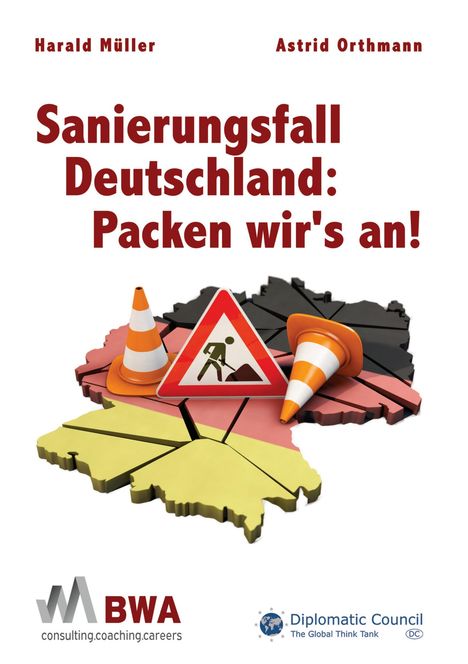 Harald Müller

Astrid Orthmann

Sanierungsfall Deutschland: Packen wir's an!

BWA
consulting.coaching.careers

Diplomatic Council
The Global Think Tank
DC